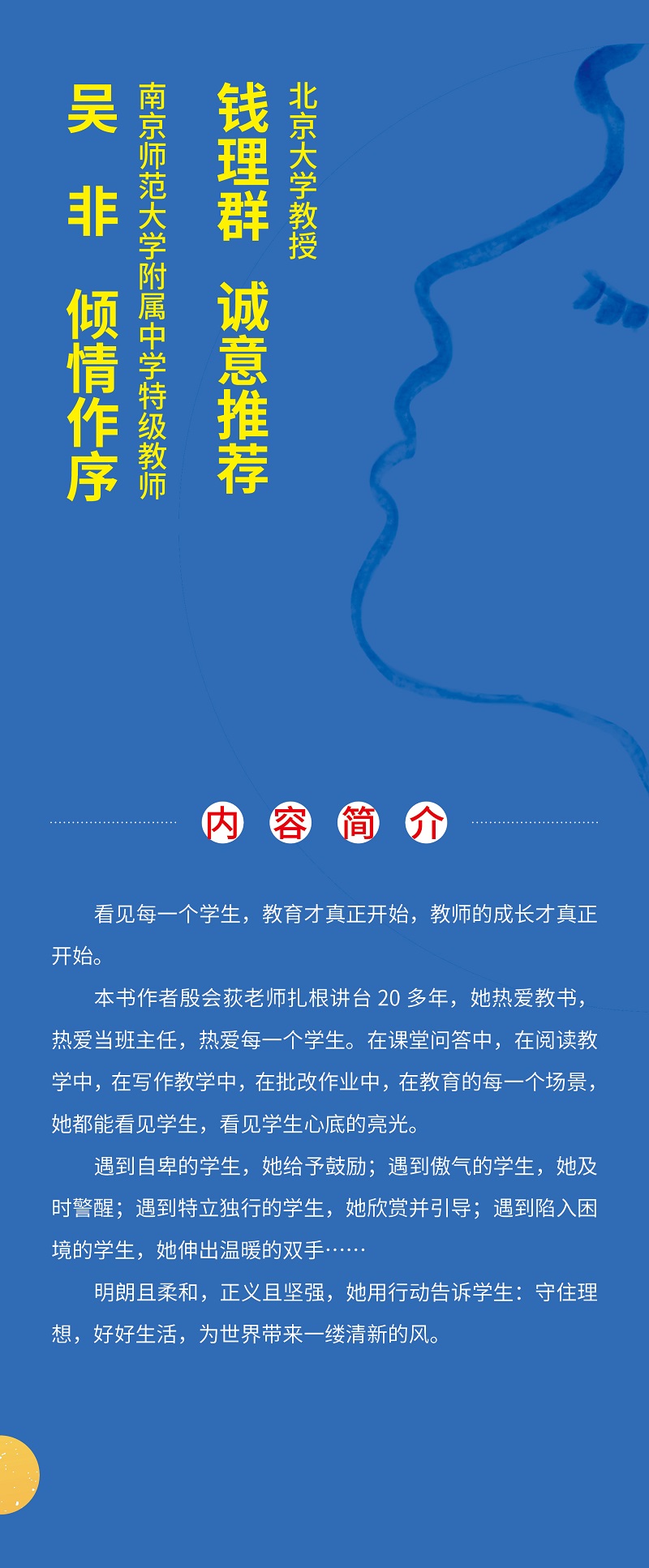 北京大学教授

钱理群 诚意推荐

南京师范大学附属中学特级教师

吴非 倾情作序

内容简介

看见每一个学生，教育才真正开始，教师的成长才真正开始。

本书作者殷会荻老师扎根讲台20多年，她热爱教书，热爱当班主任，热爱每一个学生。在课堂问答中，在阅读教学中，在写作教学中，在批改作业中，在教育的每一个场景，她都能看见学生，看见学生心底的亮光。

遇到自卑的学生，她给予鼓励；遇到傲气的学生，她及时警醒；遇到特立独行的学生，她欣赏并引导；遇到陷入困境的学生，她伸出温暖的双手……

明朗且柔和，正义且坚强，她用行动告诉学生：守住理想，好好生活，为世界带来一缕清新的风。